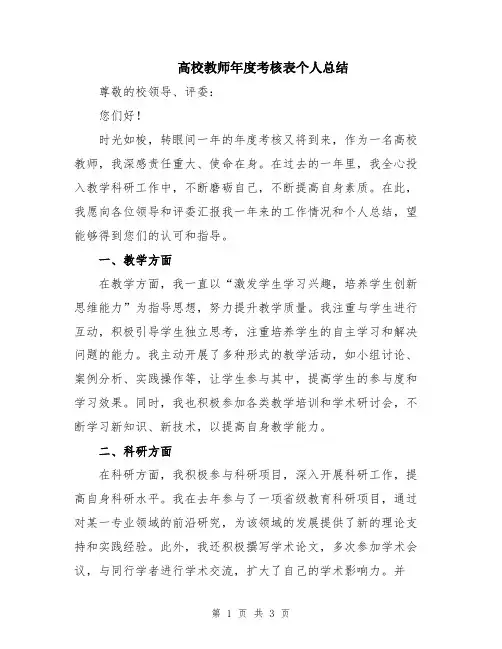 高校教师年度考核表个人总结

尊敬的校领导、评委：

您们好！

时光如梭，转眼间一年的年度考核又将到来，作为一名高校教师，我深感责任重大、使命在身。在过去的一年里，我全心投入教学科研工作中，不断磨砺自己，不断提高自身素质。在此，我愿向各位领导和评委汇报我一年来的工作情况和个人总结，望能够得到您们的认可和指导。

一、教学方面

在教学方面，我一直以“激发学生学习兴趣，培养学生创新思维能力”为指导思想，努力提升教学质量。我注重与学生进行互动，积极引导学生独立思考，注重培养学生的自主学习和解决问题的能力。我主动开展了多种形式的教学活动，如小组讨论、案例分析、实践操作等，让学生参与其中，提高学生的参与度和学习效果。同时，我也积极参加各类教学培训和学术研讨会，不断学习新知识、新技术，以提高自身教学能力。

二、科研方面

在科研方面，我积极参与科研项目，深入开展科研工作，提高自身科研水平。我在去年参与了一项省级教育科研项目，通过对某一专业领域的前沿研究，为该领域的发展提供了新的理论支持和实践经验。此外，我还积极撰写学术论文，多次参加学术会议，与同行学者进行学术交流，扩大了自己的学术影响力。并

第 1 页 共 3 页